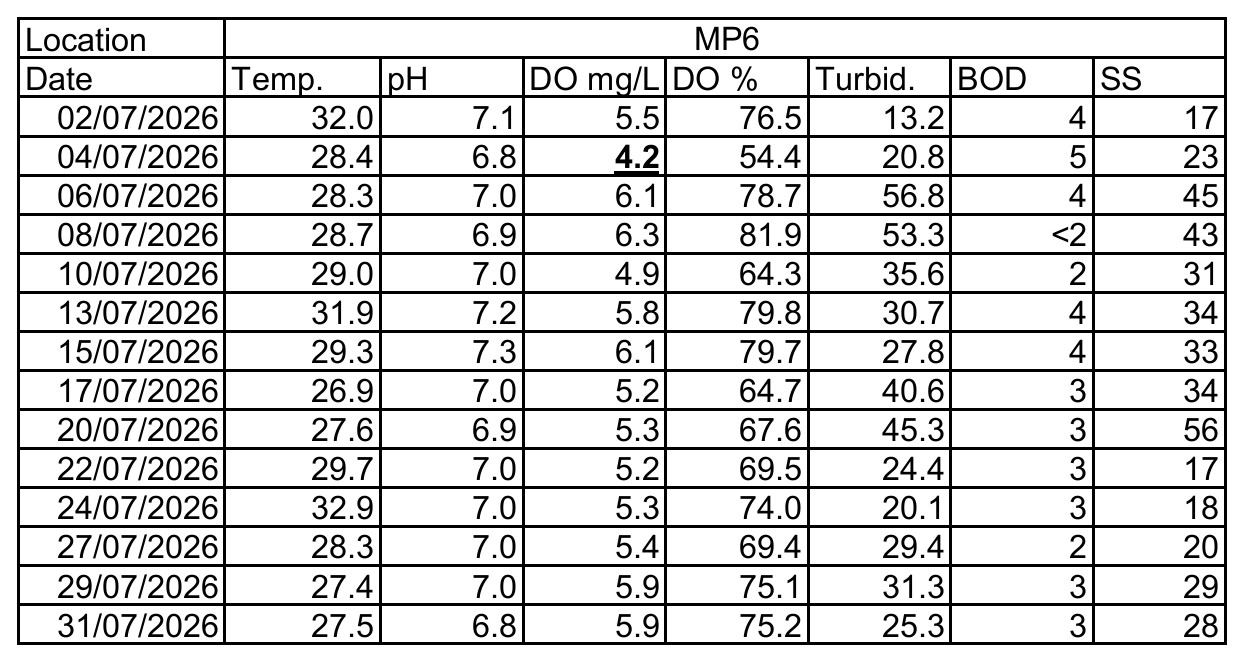 | Location | MP6 | | | | | | |
|---|---|---|---|---|---|---|---|
| Date | Temp. | pH | DO mg/L | DO % | Turbid. | BOD | SS |
| 02/07/2026 | 32.0 | 7.1 | 5.5 | 76.5 | 13.2 | 4 | 17 |
| 04/07/2026 | 28.4 | 6.8 | 4.2 | 54.4 | 20.8 | 5 | 23 |
| 06/07/2026 | 28.3 | 7.0 | 6.1 | 78.7 | 56.8 | 4 | 45 |
| 08/07/2026 | 28.7 | 6.9 | 6.3 | 81.9 | 53.3 | <2 | 43 |
| 10/07/2026 | 29.0 | 7.0 | 4.9 | 64.3 | 35.6 | 2 | 31 |
| 13/07/2026 | 31.9 | 7.2 | 5.8 | 79.8 | 30.7 | 4 | 34 |
| 15/07/2026 | 29.3 | 7.3 | 6.1 | 79.7 | 27.8 | 4 | 33 |
| 17/07/2026 | 26.9 | 7.0 | 5.2 | 64.7 | 40.6 | 3 | 34 |
| 20/07/2026 | 27.6 | 6.9 | 5.3 | 67.6 | 45.3 | 3 | 56 |
| 22/07/2026 | 29.7 | 7.0 | 5.2 | 69.5 | 24.4 | 3 | 17 |
| 24/07/2026 | 32.9 | 7.0 | 5.3 | 74.0 | 20.1 | 3 | 18 |
| 27/07/2026 | 28.3 | 7.0 | 5.4 | 69.4 | 29.4 | 2 | 20 |
| 29/07/2026 | 27.4 | 7.0 | 5.9 | 75.1 | 31.3 | 3 | 29 |
| 31/07/2026 | 27.5 | 6.8 | 5.9 | 75.2 | 25.3 | 3 | 28 |